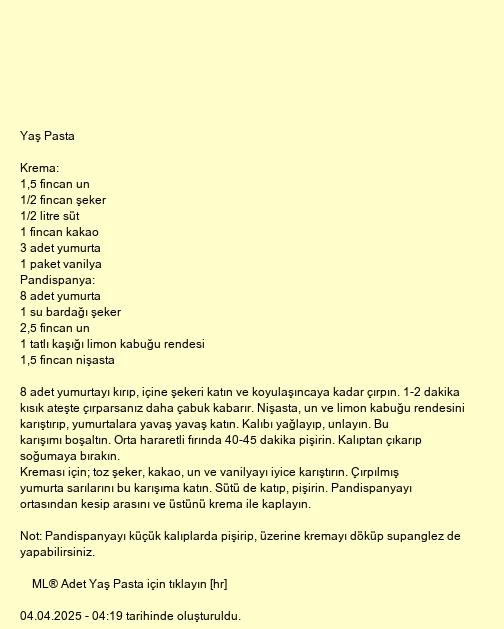 Yaş Pasta

Krema:
1,5 fincan un
1/2 fincan şeker
1/2 litre süt
1 fincan kakao
3 adet yumurta
1 paket vanilya
Pandispanya:
8 adet yumurta
1 su bardağı şeker
2,5 fincan un
1 tatlı kaşığı limon kabuğu rendesi
1,5 fincan nişasta

8 adet yumurtayı kırıp, içine şekeri katın ve koyulaşıncaya kadar çırpın. 1-2 dakika kısık ateşte çırparsanız daha çabuk kabarır. Nişasta, un ve limon kabuğu rendesini karıştırıp, yumurtalara yavaş yavaş katın. Kalıbı yağlayıp, unlayın. Bu karışımı boşaltın. Orta hararetli fırında 40-45 dakika pişirin. Kalıptan çıkarıp soğumaya bırakın.
Kreması için; toz şeker, kakao, un ve vanilyayı iyice karıştırın. Çırpılmış yumurta sarılarını bu karışıma katın. Sütü de katıp, pişirin. Pandispanyayı ortasından kesip arasını ve üstünü krema ile kaplayın.

Not: Pandispanyayı küçük kalıplarda pişirip, üzerine kremayı döküp supanglez de yapabilirsiniz.

ML® Adet Yaş Pasta için tıklayın [hr]

04.04.2025 - 04:19 tarihinde oluşturuldu.